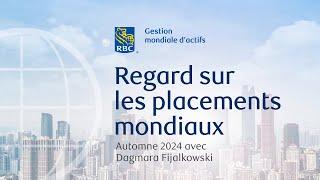 RBC

Gestion mondiale d'actifs

Regard sur les placements mondiaux

Automne 2024 avec Dagmara Fijalkowski